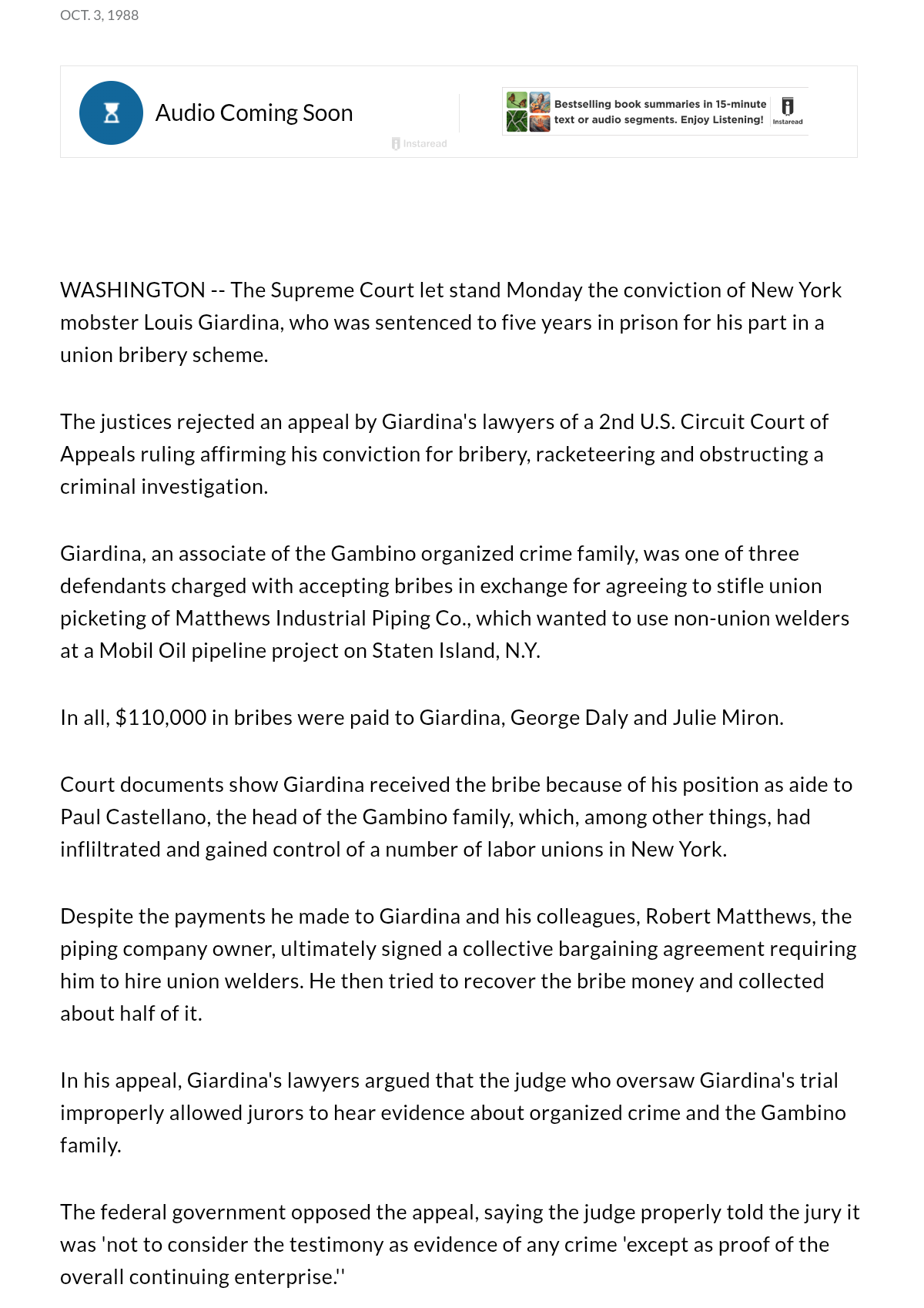 OCT. 3, 1988

Audio Coming Soon

Instaread

Bestselling book summaries in 15-minute text or audio segments. Enjoy Listening!

Instaread

WASHINGTON -- The Supreme Court let stand Monday the conviction of New York mobster Louis Giardina, who was sentenced to five years in prison for his part in a union bribery scheme.

The justices rejected an appeal by Giardina's lawyers of a 2nd U.S. Circuit Court of Appeals ruling affirming his conviction for bribery, racketeering and obstructing a criminal investigation.

Giardina, an associate of the Gambino organized crime family, was one of three defendants charged with accepting bribes in exchange for agreeing to stifle union picketing of Matthews Industrial Piping Co., which wanted to use non-union welders at a Mobil Oil pipeline project on Staten Island, N.Y.

In all, $110,000 in bribes were paid to Giardina, George Daly and Julie Miron.

Court documents show Giardina received the bribe because of his position as aide to Paul Castellano, the head of the Gambino family, which, among other things, had infliltrated and gained control of a number of labor unions in New York.

Despite the payments he made to Giardina and his colleagues, Robert Matthews, the piping company owner, ultimately signed a collective bargaining agreement requiring him to hire union welders. He then tried to recover the bribe money and collected about half of it.

In his appeal, Giardina's lawyers argued that the judge who oversaw Giardina's trial improperly allowed jurors to hear evidence about organized crime and the Gambino family.

The federal government opposed the appeal, saying the judge properly told the jury it was 'not to consider the testimony as evidence of any crime 'except as proof of the overall continuing enterprise.''